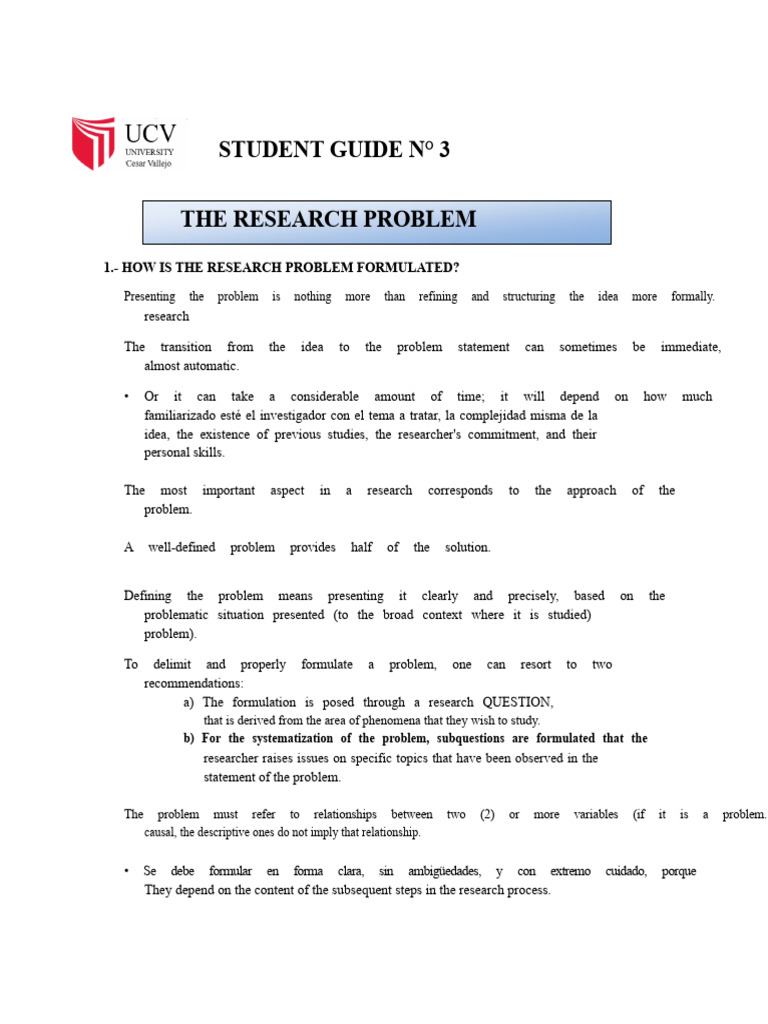 UCV UNIVERSITY Cesar Vallejo

STUDENT GUIDE N° 3

THE RESEARCH PROBLEM

1.- HOW IS THE RESEARCH PROBLEM FORMULATED?

Presenting the problem is nothing more than refining and structuring the idea more formally. research

The transition from the idea to the problem statement can sometimes be immediate, almost automatic.

• Or it can take a considerable amount of time; it will depend on how much familiarizado esté el investigador con el tema a tratar, la complejidad misma de la idea, the existence of previous studies, the researcher's commitment, and their personal skills.

The most important aspect in a research corresponds to the approach of the problem.

A well-defined problem provides half of the solution.

Defining the problem means presenting it clearly and precisely, based on the problematic situation presented (to the broad context where it is studied) problem).

To delimit and properly formulate a problem, one can resort to two recommendations:

a) The formulation is posed through a research QUESTION, that is derived from the area of phenomena that they wish to study.

b) For the systematization of the problem, subquestions are formulated that the researcher raises issues on specific topics that have been observed in the statement of the problem.

The problem must refer to relationships between two (2) or more variables (if it is a problem. causal, the descriptive ones do not imply that relationship.

• Se debe formular en forma clara, sin ambigüedades, y con extremo cuidado, porque They depend on the content of the subsequent steps in the research process.